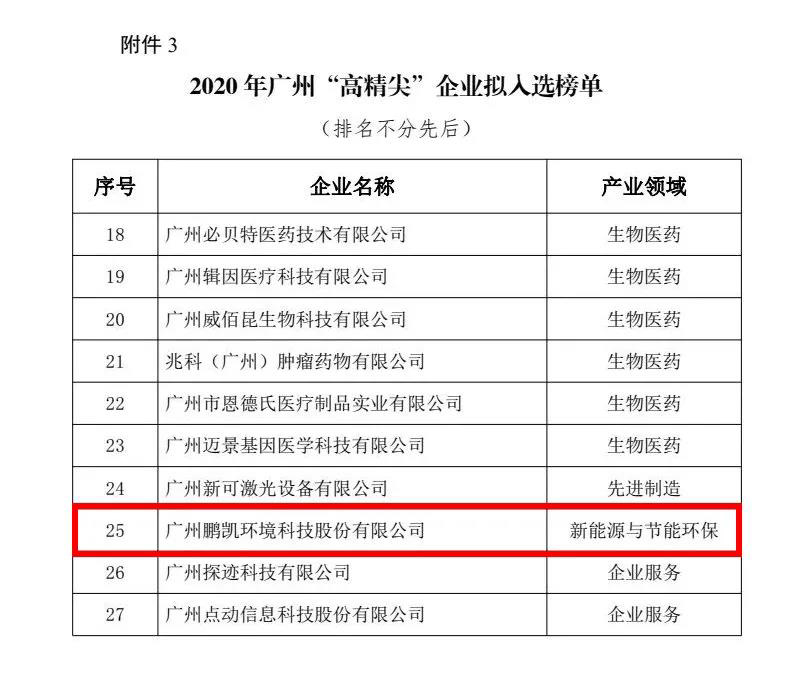 附件 3

2020 年广州“高精尖”企业拟入选榜单

（排名不分先后）

| 序号 | 企业名称 | 产业领域 |
|---|---|---|
| 18 | 广州必贝特医药技术有限公司 | 生物医药 |
| 19 | 广州辑因医疗科技有限公司 | 生物医药 |
| 20 | 广州威佰昆生物科技有限公司 | 生物医药 |
| 21 | 兆科（广州）肿瘤药物有限公司 | 生物医药 |
| 22 | 广州市恩德氏医疗制品实业有限公司 | 生物医药 |
| 23 | 广州迈景基因医学科技有限公司 | 生物医药 |
| 24 | 广州新可激光设备有限公司 | 先进制造 |
| 25 | 广州鹏凯环境科技股份有限公司 | 新能源与节能环保 |
| 26 | 广州探迹科技有限公司 | 企业服务 |
| 27 | 广州点动信息科技股份有限公司 | 企业服务 |